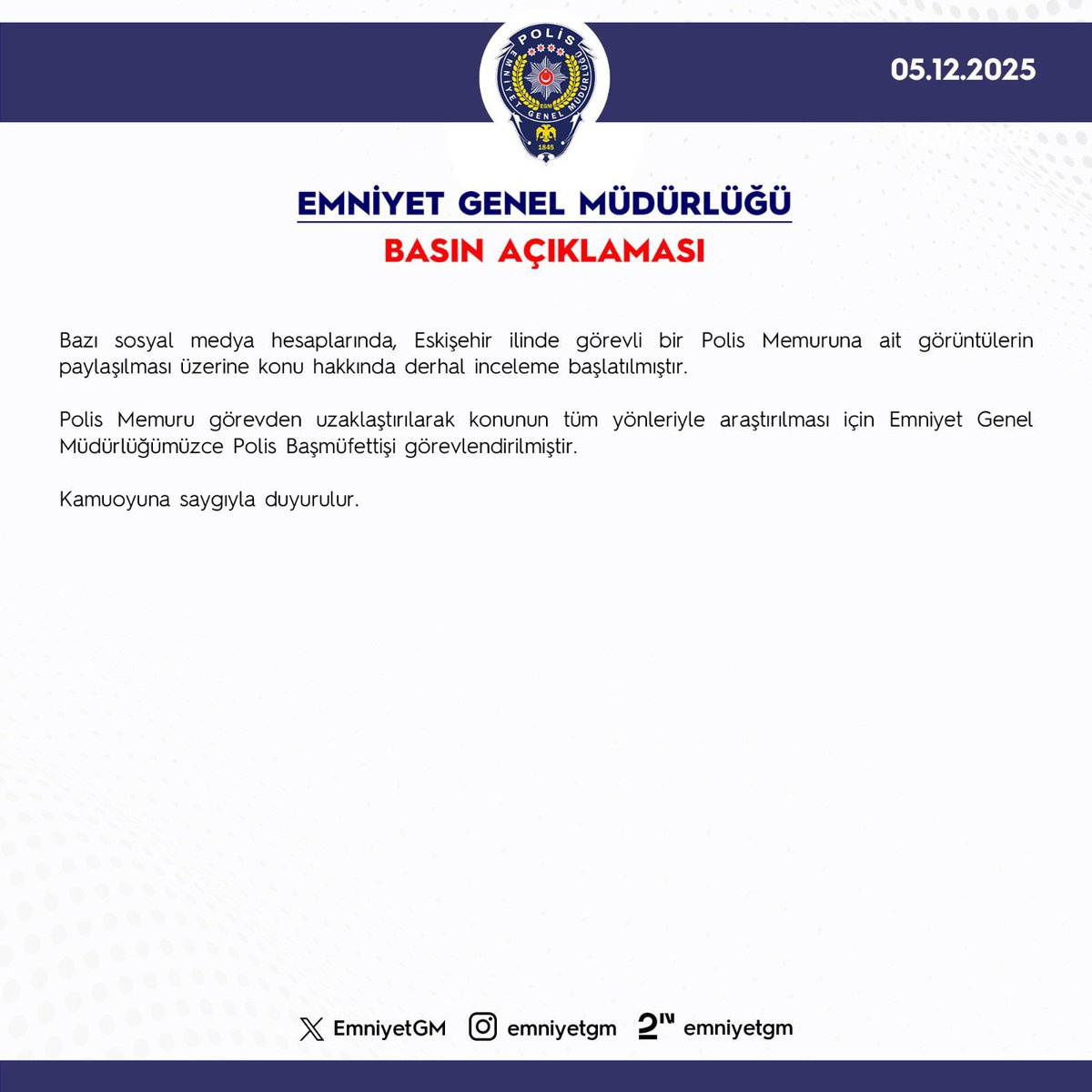 POLİS
EMNİYET GENEL MÜDÜRLÜĞÜ
EGM
1845

05.12.2025

EMNİYET GENEL MÜDÜRLÜĞÜ
BASIN AÇIKLAMASI

Bazı sosyal medya hesaplarında, Eskişehir ilinde görevli bir Polis Memuruna ait görüntülerin paylaşılması üzerine konu hakkında derhal inceleme başlatılmıştır.

Polis Memuru görevden uzaklaştırılarak konunun tüm yönleriyle araştırılması için Emniyet Genel Müdürlüğümüzce Polis Başmüfettişi görevlendirilmiştir.

Kamuoyuna saygıyla duyurulur.

EmniyetGM emniyetgm emniyetgm